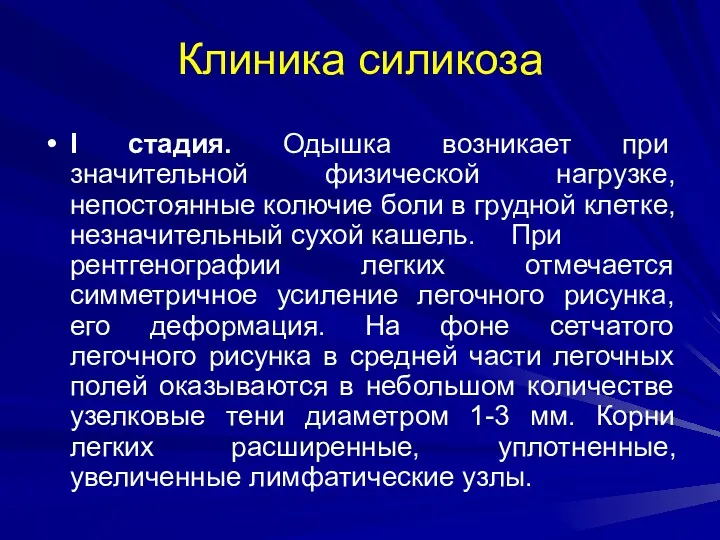 Клиника силикоза

• I стадия. Одышка возникает при значительной физической нагрузке, непостоянные колючие боли в грудной клетке, незначительный сухой кашель. При рентгенографии легких отмечается симметричное усиление легочного рисунка, его деформация. На фоне сетчатого легочного рисунка в средней части легочных полей оказываются в небольшом количестве узелковые тени диаметром 1-3 мм. Корни легких расширенные, уплотненные, увеличенные лимфатические узлы.